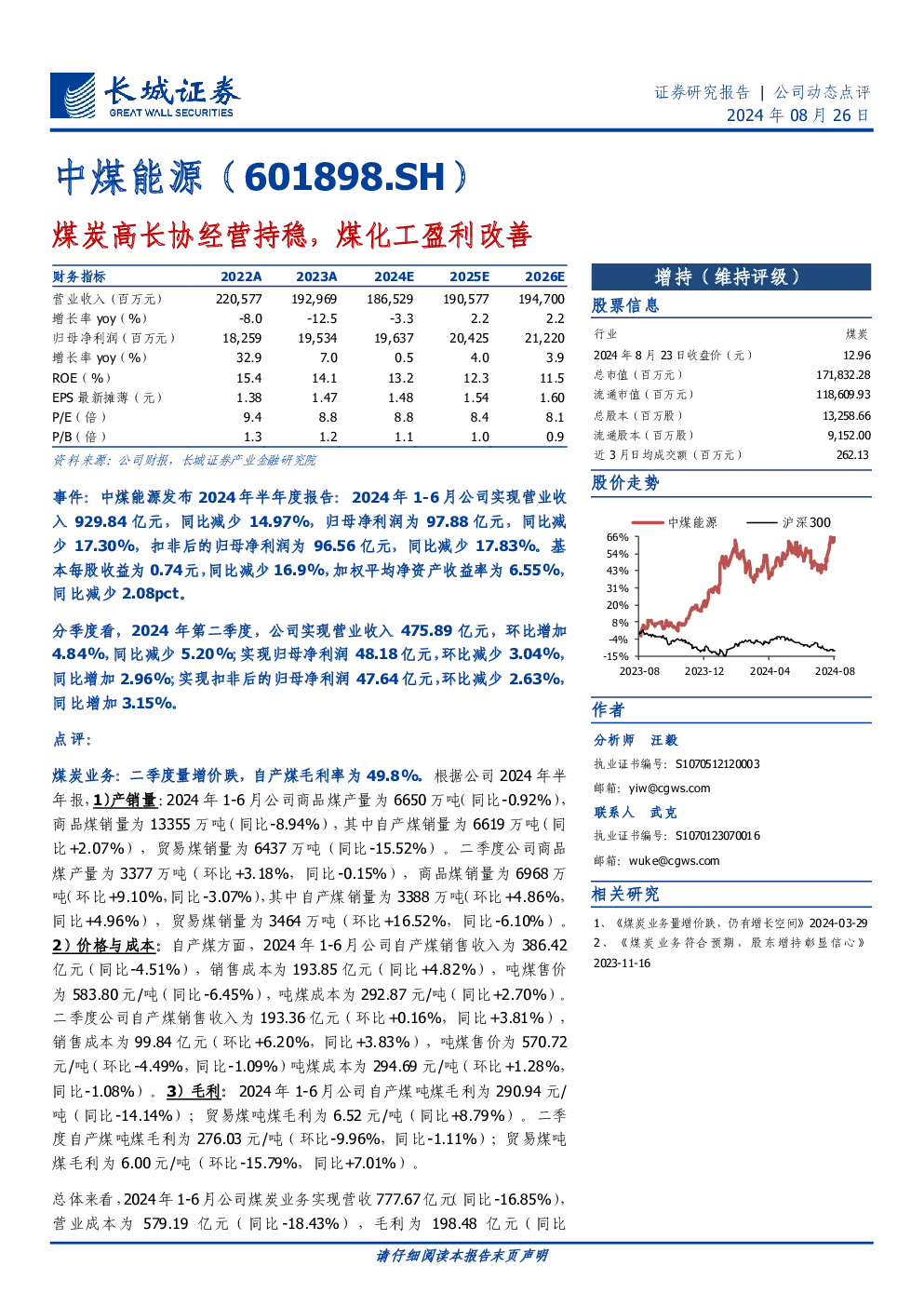 长城证券
GREAT WALL SECURITIES

证券研究报告 | 公司动态点评
2024 年 08 月 26 日

中煤能源（601898.SH）

煤炭高长协经营持稳，煤化工盈利改善

| 财务指标 | 2022A | 2023A | 2024E | 2025E | 2026E |
|---|---|---|---|---|---|
| 营业收入（百万元） | 220,577 | 192,969 | 186,529 | 190,577 | 194,700 |
| 增长率 yoy（%） | -8.0 | -12.5 | -3.3 | 2.2 | 2.2 |
| 归母净利润（百万元） | 18,259 | 19,534 | 19,637 | 20,425 | 21,220 |
| 增长率 yoy（%） | 32.9 | 7.0 | 0.5 | 4.0 | 3.9 |
| ROE（%） | 15.4 | 14.1 | 13.2 | 12.3 | 11.5 |
| EPS 最新摊薄（元） | 1.38 | 1.47 | 1.48 | 1.54 | 1.60 |
| P/E（倍） | 9.4 | 8.8 | 8.8 | 8.4 | 8.1 |
| P/B（倍） | 1.3 | 1.2 | 1.1 | 1.0 | 0.9 |

资料来源：公司财报，长城证券产业金融研究院

事件：中煤能源发布 2024 年半年度报告：2024 年 1-6 月公司实现营业收入 929.84 亿元，同比减少 14.97%，归母净利润为 97.88 亿元，同比减少 17.30%，扣非后的归母净利润为 96.56 亿元，同比减少 17.83%。基本每股收益为 0.74 元，同比减少 16.9%，加权平均净资产收益率为 6.55%，同比减少 2.08pct。

分季度看，2024 年第二季度，公司实现营业收入 475.89 亿元，环比增加 4.84%，同比减少 5.20%；实现归母净利润 48.18 亿元，环比减少 3.04%，同比增加 2.96%；实现扣非后的归母净利润 47.64 亿元，环比减少 2.63%，同比增加 3.15%。

点评：

煤炭业务：二季度量增价跌，自产煤毛利率为 49.8%。根据公司 2024 年半年报，1)产销量：2024 年 1-6 月公司商品煤产量为 6650 万吨（同比-0.92%），商品煤销量为 13355 万吨（同比-8.94%），其中自产煤销量为 6619 万吨（同比+2.07%），贸易煤销量为 6437 万吨（同比-15.52%）。二季度公司商品煤产量为 3377 万吨（环比+3.18%，同比-0.15%），商品煤销量为 6968 万吨（环比+9.10%，同比-3.07%），其中自产煤销量为 3388 万吨（环比+4.86%，同比+4.96%），贸易煤销量为 3464 万吨（环比+16.52%，同比-6.10%）。2）价格与成本：自产煤方面，2024 年 1-6 月公司自产煤销售收入为 386.42 亿元（同比-4.51%），销售成本为 193.85 亿元（同比+4.82%），吨煤售价为 583.80 元/吨（同比-6.45%），吨煤成本为 292.87 元/吨（同比+2.70%）。二季度公司自产煤销售收入为 193.36 亿元（环比+0.16%，同比+3.81%），销售成本为 99.84 亿元（环比+6.20%，同比+3.83%），吨煤售价为 570.72 元/吨（环比-4.49%，同比-1.09%）吨煤成本为 294.69 元/吨（环比+1.28%，同比-1.08%）。3）毛利：2024 年 1-6 月公司自产煤吨煤毛利为 290.94 元/吨（同比-14.14%）；贸易煤吨煤毛利为 6.52 元/吨（同比+8.79%）。二季度自产煤吨煤毛利为 276.03 元/吨（环比-9.96%，同比-1.11%）；贸易煤吨煤毛利为 6.00 元/吨（环比-15.79%，同比+7.01%）。

总体来看，2024 年 1-6 月公司煤炭业务实现营收 777.67 亿元（同比-16.85%），营业成本为 579.19 亿元（同比-18.43%），毛利为 198.48 亿元（同比

增持（维持评级）

股票信息

| 行业 | 煤炭 |
|---|---|
| 2024 年 8 月 23 日收盘价（元） | 12.96 |
| 总市值（百万元） | 171,832.28 |
| 流通市值（百万元） | 118,609.93 |
| 总股本（百万股） | 13,258.66 |
| 流通股本（百万股） | 9,152.00 |
| 近 3 月日均成交额（百万元） | 262.13 |

股价走势

中煤能源 沪深300
66% 54% 43% 31% 20% 8% -4% -15%
2023-08 2023-12 2024-04 2024-08

作者

分析师 汪毅
执业证书编号：S1070512120003
邮箱：yiw@cgws.com

联系人 武克
执业证书编号：S1070123070016
邮箱：wuke@cgws.com

相关研究

1、《煤炭业务量增价跌，仍有增长空间》2024-03-29
2、《煤炭业务符合预期，股东增持彰显信心》2023-11-16

请仔细阅读本报告末页声明